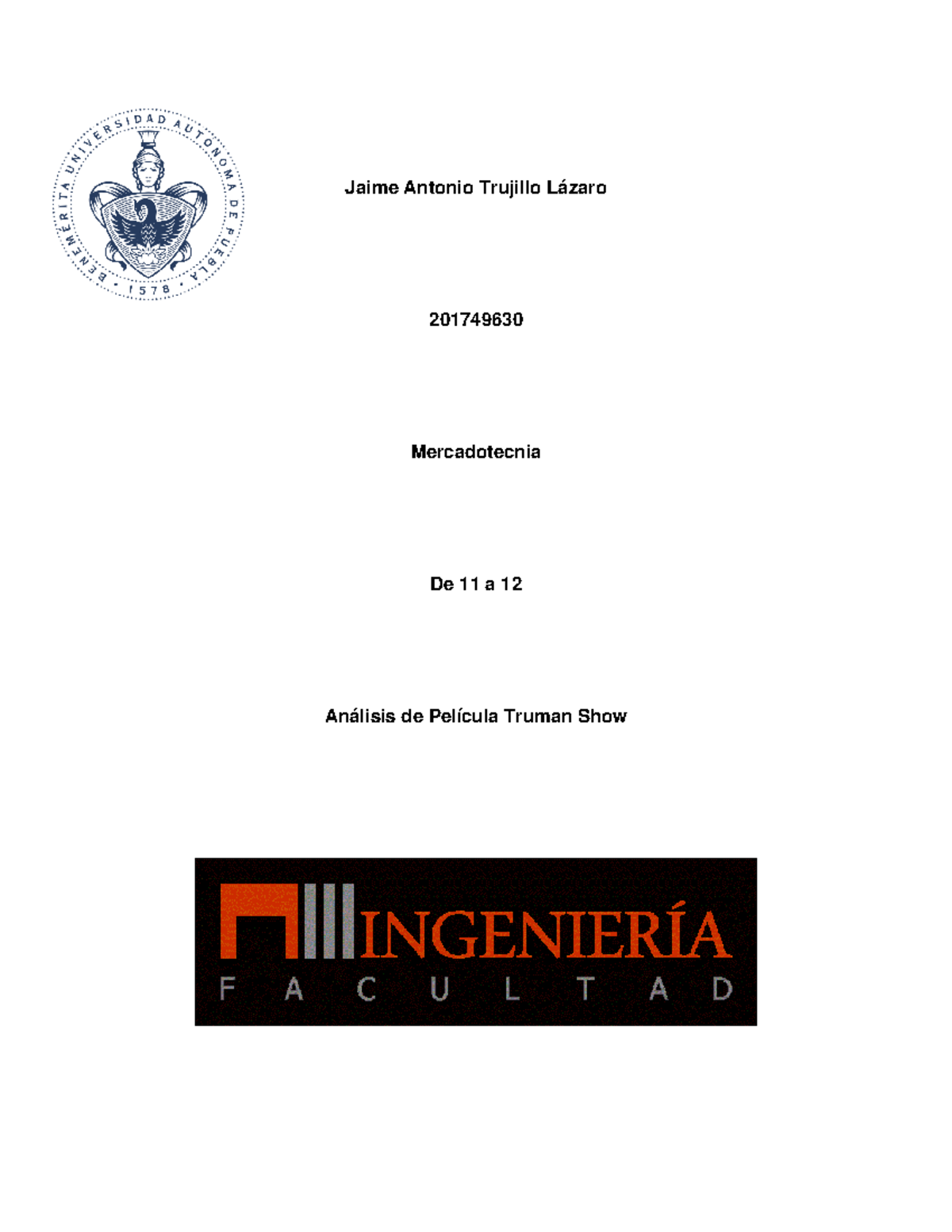 BENEMÉRITA UNIVERSIDAD AUTÓNOMA DE PUEBLA
1578

Jaime Antonio Trujillo Lázaro

201749630

Mercadotecnia

De 11 a 12

Análisis de Película Truman Show

INGENIERÍA
FACULTAD